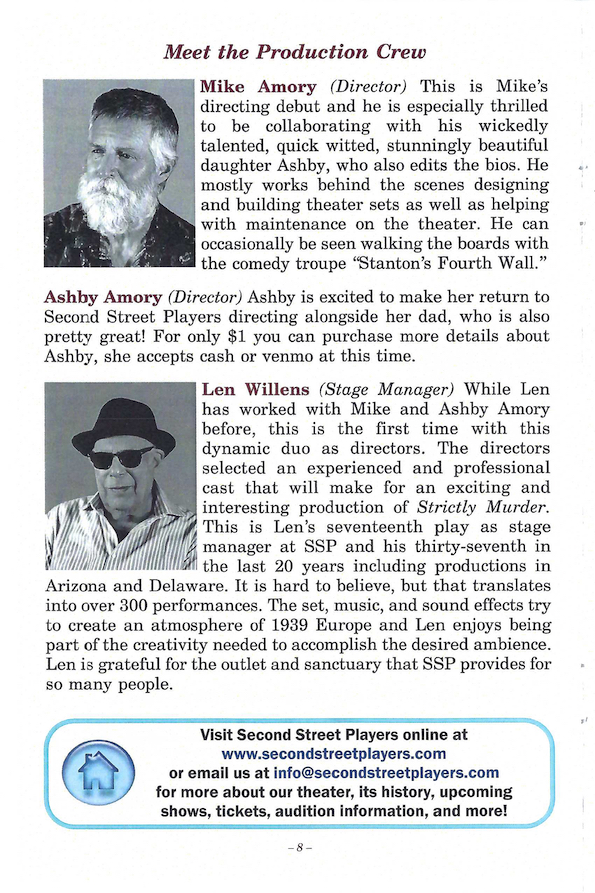 Meet the Production Crew

Mike Amory (Director) This is Mike's directing debut and he is especially thrilled to be collaborating with his wickedly talented, quick witted, stunningly beautiful daughter Ashby, who also edits the bios. He mostly works behind the scenes designing and building theater sets as well as helping with maintenance on the theater. He can occasionally be seen walking the boards with the comedy troupe "Stanton's Fourth Wall."

Ashby Amory (Director) Ashby is excited to make her return to Second Street Players directing alongside her dad, who is also pretty great! For only $1 you can purchase more details about Ashby, she accepts cash or venmo at this time.

Len Willens (Stage Manager) While Len has worked with Mike and Ashby Amory before, this is the first time with this dynamic duo as directors. The directors selected an experienced and professional cast that will make for an exciting and interesting production of Strictly Murder. This is Len's seventeenth play as stage manager at SSP and his thirty-seventh in the last 20 years including productions in Arizona and Delaware. It is hard to believe, but that translates into over 300 performances. The set, music, and sound effects try to create an atmosphere of 1939 Europe and Len enjoys being part of the creativity needed to accomplish the desired ambience. Len is grateful for the outlet and sanctuary that SSP provides for so many people.

Visit Second Street Players online at www.secondstreetplayers.com or email us at info@secondstreetplayers.com for more about our theater, its history, upcoming shows, tickets, audition information, and more!

– 8 –